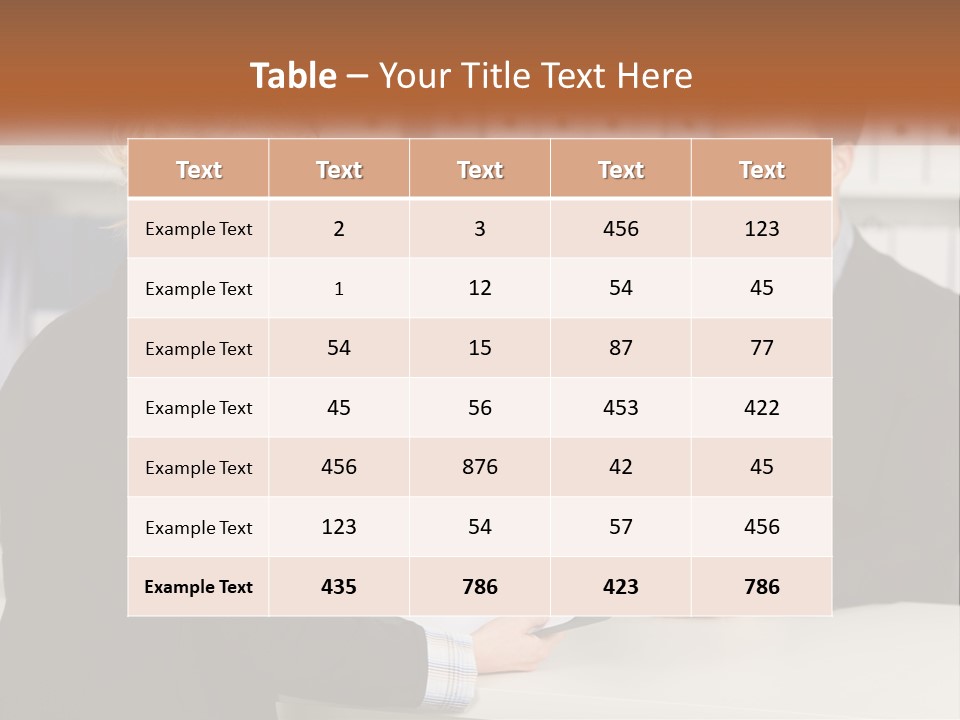 Table – Your Title Text Here

| Text | Text | Text | Text | Text |
|---|---|---|---|---|
| Example Text | 2 | 3 | 456 | 123 |
| Example Text | 1 | 12 | 54 | 45 |
| Example Text | 54 | 15 | 87 | 77 |
| Example Text | 45 | 56 | 453 | 422 |
| Example Text | 456 | 876 | 42 | 45 |
| Example Text | 123 | 54 | 57 | 456 |
| Example Text | 435 | 786 | 423 | 786 |